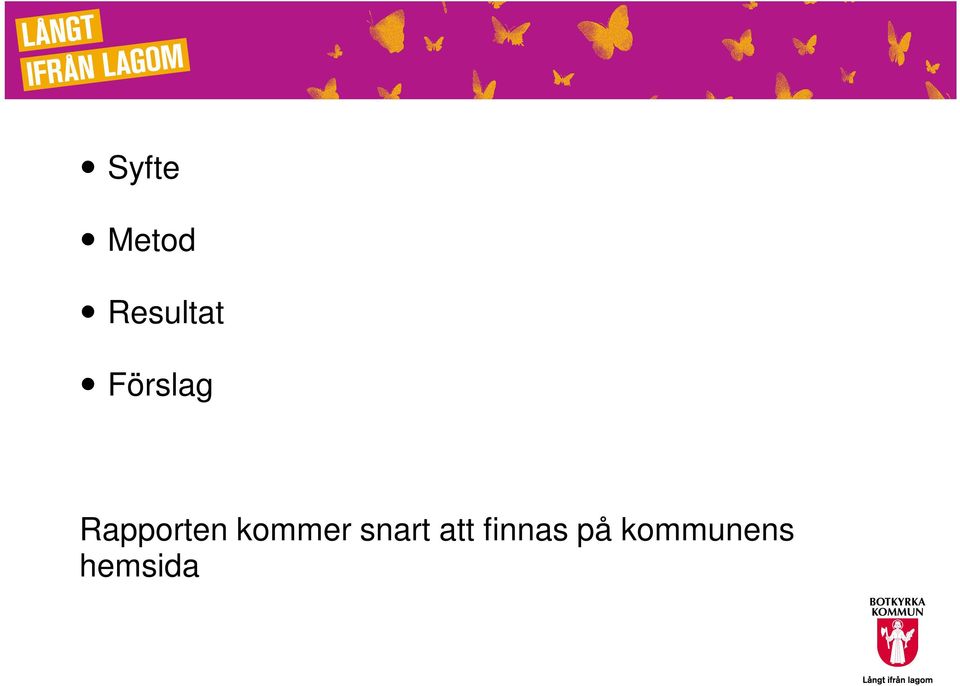 LÅNGT
IFRÅN LAGOM

• Syfte

• Metod

• Resultat

• Förslag

Rapporten kommer snart att finnas på kommunens hemsida

BOTKYRKA
KOMMUN

Långt ifrån lagom